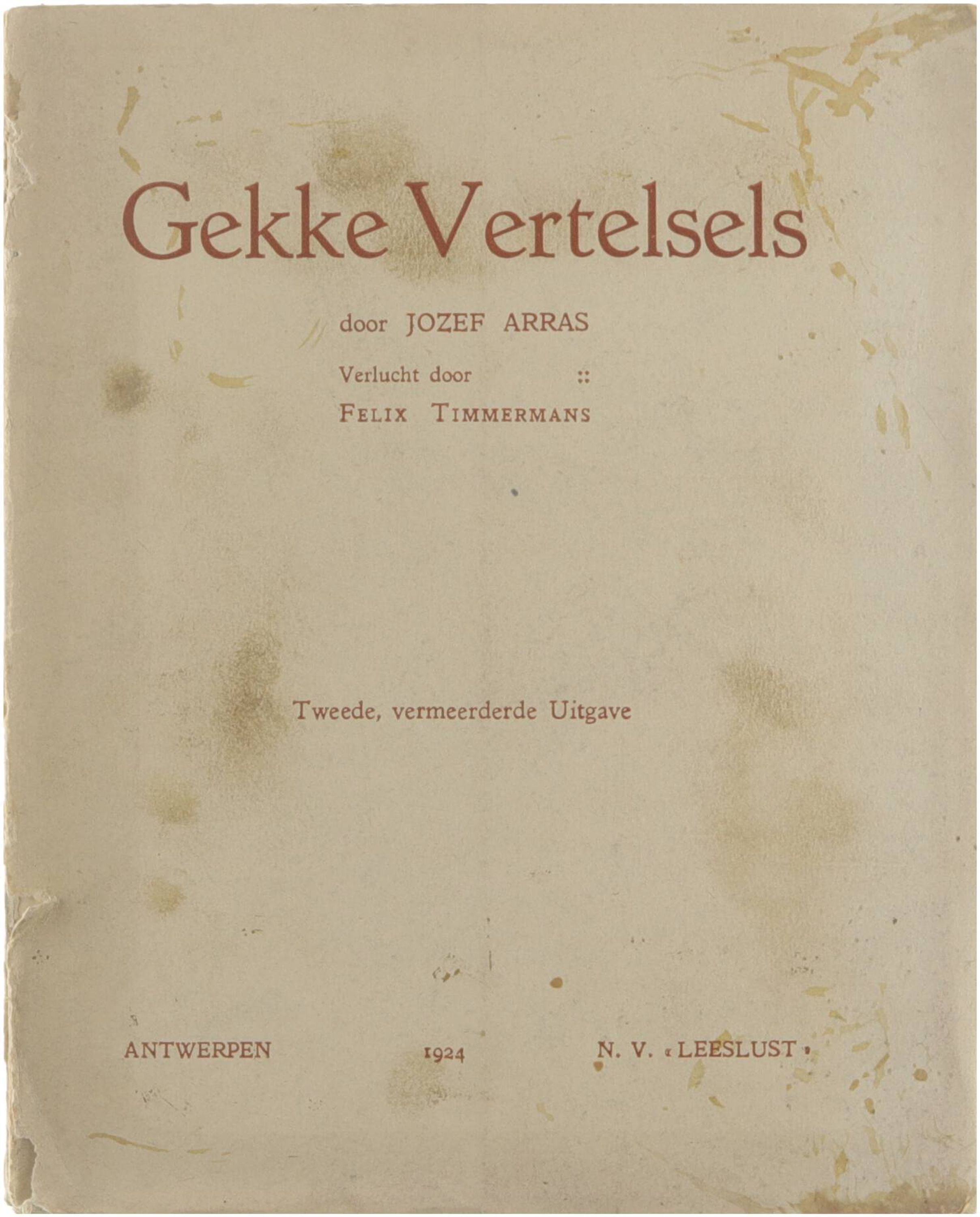 Gekke Vertelsels

door JOZEF ARRAS

Verlucht door ::

FELIX TIMMERMANS

Tweede, vermeerderde Uitgave

ANTWERPEN 1924 N. V. « LEESLUST »